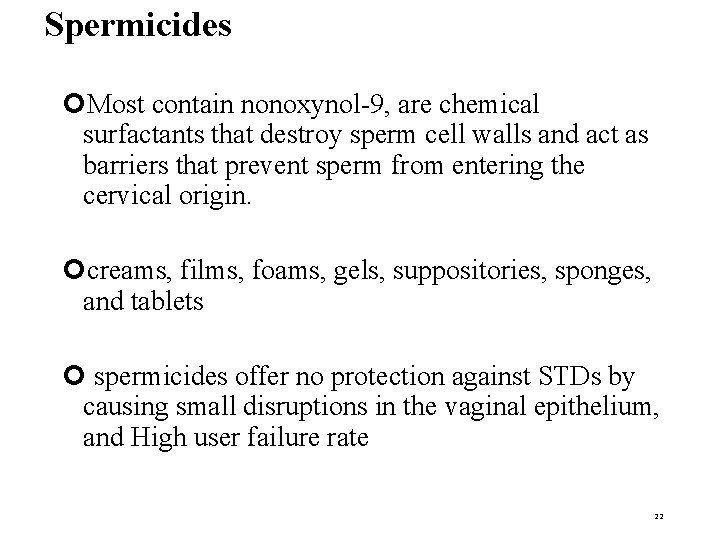 Spermicides

Most contain nonoxynol-9, are chemical surfactants that destroy sperm cell walls and act as barriers that prevent sperm from entering the cervical origin.

creams, films, foams, gels, suppositories, sponges, and tablets

spermicides offer no protection against STDs by causing small disruptions in the vaginal epithelium, and High user failure rate

22